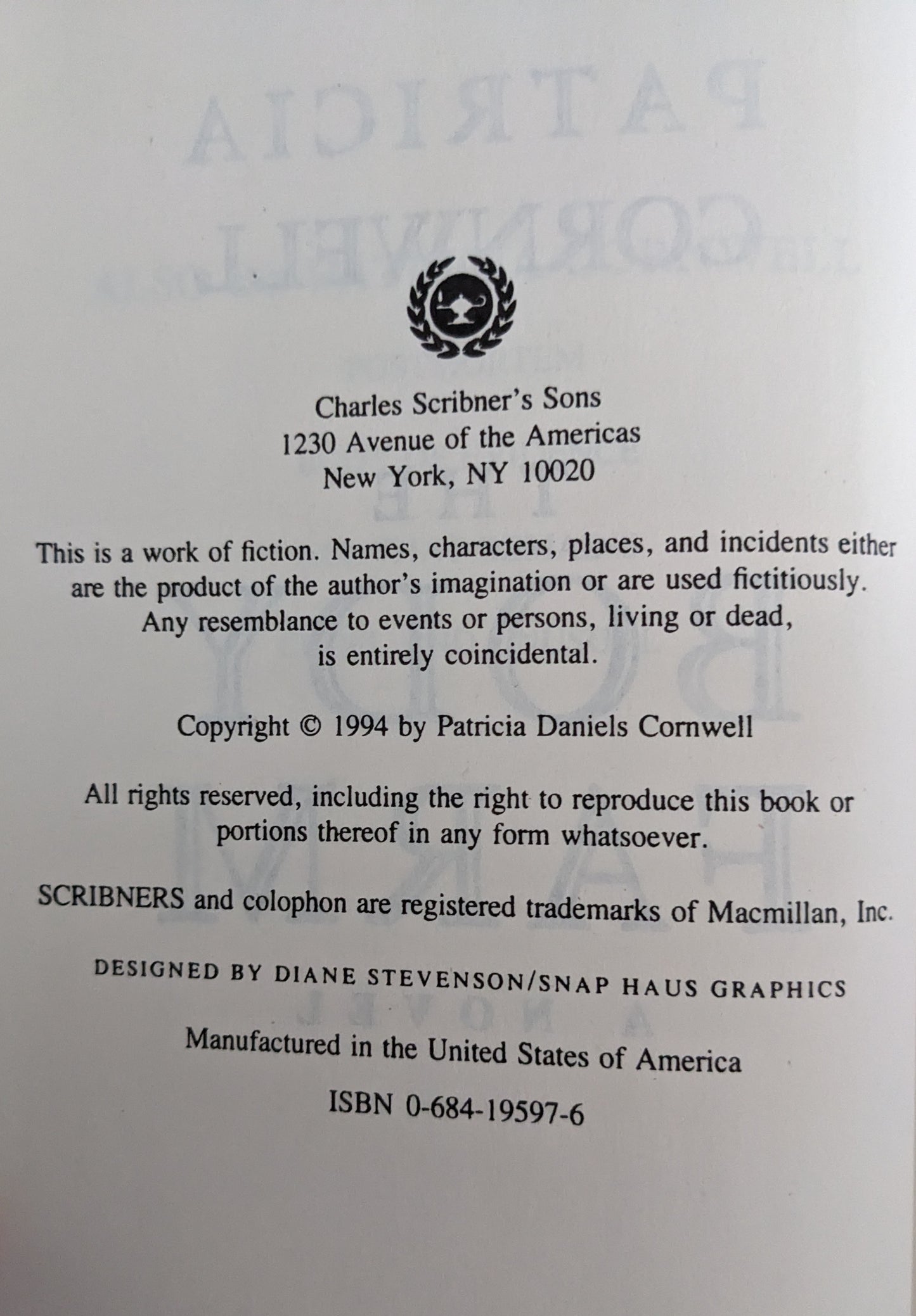 Charles Scribner's Sons
1230 Avenue of the Americas
New York, NY 10020

This is a work of fiction. Names, characters, places, and incidents either are the product of the author's imagination or are used fictitiously. Any resemblance to events or persons, living or dead, is entirely coincidental.

Copyright © 1994 by Patricia Daniels Cornwell

All rights reserved, including the right to reproduce this book or portions thereof in any form whatsoever.

SCRIBNERS and colophon are registered trademarks of Macmillan, Inc.

DESIGNED BY DIANE STEVENSON/SNAP HAUS GRAPHICS

Manufactured in the United States of America

ISBN 0-684-19597-6